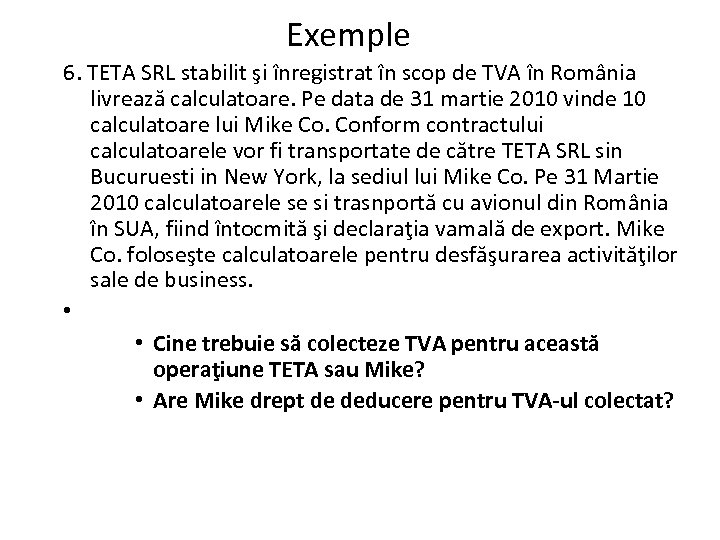 Exemple

6. TETA SRL stabilit şi înregistrat în scop de TVA în România livrează calculatoare. Pe data de 31 martie 2010 vinde 10 calculatoare lui Mike Co. Conform contractului calculatoarele vor fi transportate de către TETA SRL sin Bucuruesti in New York, la sediul lui Mike Co. Pe 31 Martie 2010 calculatoarele se si trasnportă cu avionul din România în SUA, fiind întocmită şi declaraţia vamală de export. Mike Co. foloseşte calculatoarele pentru desfăşurarea activităţilor sale de business.

•

• Cine trebuie să colecteze TVA pentru această operaţiune TETA sau Mike?
• Are Mike drept de deducere pentru TVA-ul colectat?